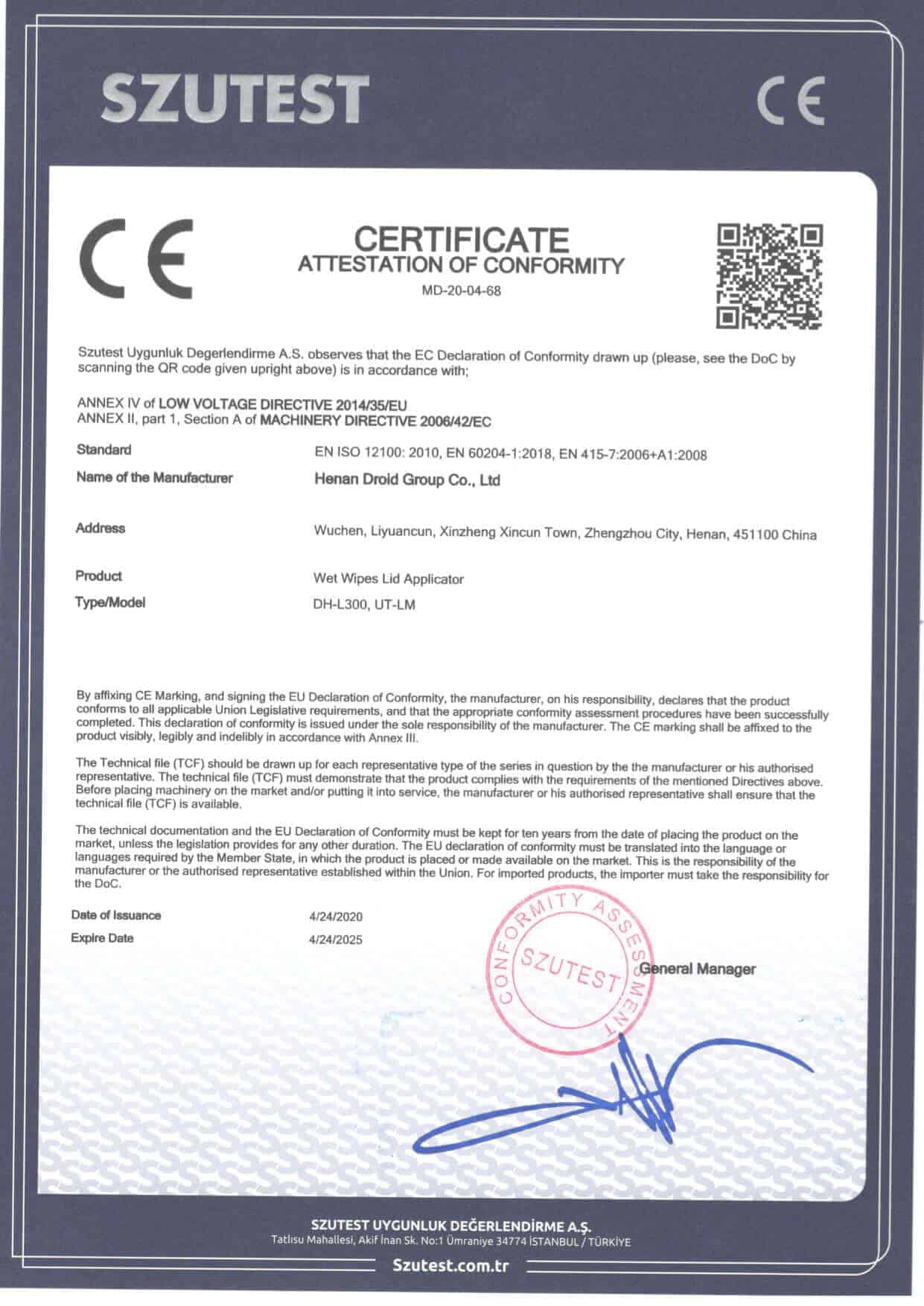 SZUTEST

CE

CE

CERTIFICATE
ATTESTATION OF CONFORMITY
MD-20-04-68

Szutest Uygunluk Degerlendirme A.S. observes that the EC Declaration of Conformity drawn up (please, see the DoC by scanning the QR code given upright above) is in accordance with;

ANNEX IV of LOW VOLTAGE DIRECTIVE 2014/35/EU
ANNEX II, part 1, Section A of MACHINERY DIRECTIVE 2006/42/EC

| | |
|---|---|
| Standard | EN ISO 12100: 2010, EN 60204-1:2018, EN 415-7:2006+A1:2008 |
| Name of the Manufacturer | Henan Droid Group Co., Ltd |
| Address | Wuchen, Liyuancun, Xinzheng Xincun Town, Zhengzhou City, Henan, 451100 China |
| Product | Wet Wipes Lid Applicator |
| Type/Model | DH-L300, UT-LM |

By affixing CE Marking, and signing the EU Declaration of Conformity, the manufacturer, on his responsibility, declares that the product conforms to all applicable Union Legislative requirements, and that the appropriate conformity assessment procedures have been successfully completed. This declaration of conformity is issued under the sole responsibility of the manufacturer. The CE marking shall be affixed to the product visibly, legibly and indelibly in accordance with Annex III.

The Technical file (TCF) should be drawn up for each representative type of the series in question by the the manufacturer or his authorised representative. The technical file (TCF) must demonstrate that the product complies with the requirements of the mentioned Directives above. Before placing machinery on the market and/or putting it into service, the manufacturer or his authorised representative shall ensure that the technical file (TCF) is available.

The technical documentation and the EU Declaration of Conformity must be kept for ten years from the date of placing the product on the market, unless the legislation provides for any other duration. The EU declaration of conformity must be translated into the language or languages required by the Member State, in which the product is placed or made available on the market. This is the responsibility of the manufacturer or the authorised representative established within the Union. For imported products, the importer must take the responsibility for the DoC.

| | |
|---|---|
| Date of Issuance | 4/24/2020 |
| Expire Date | 4/24/2025 |

CONFORMITY ASSESSMENT
SZUTEST

General Manager

SZUTEST UYGUNLUK DEĞERLENDİRME A.Ş.
Tatlısu Mahallesi, Akif İnan Sk. No:1 Ümraniye 34774 İSTANBUL / TÜRKİYE
Szutest.com.tr